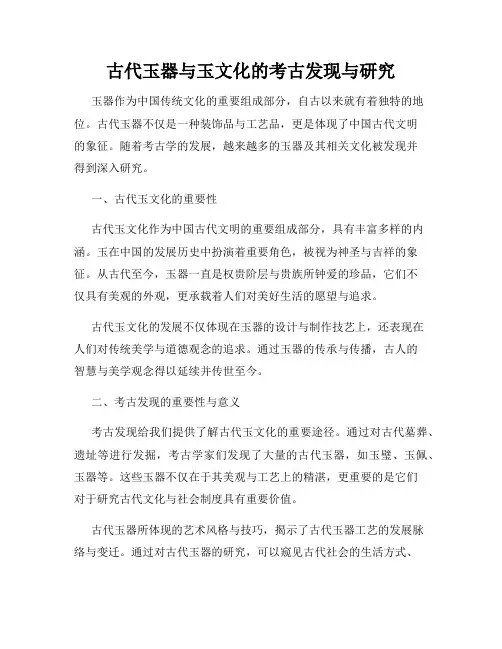 古代玉器与玉文化的考古发现与研究

玉器作为中国传统文化的重要组成部分，自古以来就有着独特的地位。古代玉器不仅是一种装饰品与工艺品，更是体现了中国古代文明的象征。随着考古学的发展，越来越多的玉器及其相关文化被发现并得到深入研究。

一、古代玉文化的重要性

古代玉文化作为中国古代文明的重要组成部分，具有丰富多样的内涵。玉在中国的发展历史中扮演着重要角色，被视为神圣与吉祥的象征。从古代至今，玉器一直是权贵阶层与贵族所钟爱的珍品，它们不仅具有美观的外观，更承载着人们对美好生活的愿望与追求。

古代玉文化的发展不仅体现在玉器的设计与制作技艺上，还表现在人们对传统美学与道德观念的追求。通过玉器的传承与传播，古人的智慧与美学观念得以延续并传世至今。

二、考古发现的重要性与意义

考古发现给我们提供了解古代玉文化的重要途径。通过对古代墓葬、遗址等进行发掘，考古学家们发现了大量的古代玉器，如玉璧、玉佩、玉器等。这些玉器不仅在于其美观与工艺上的精湛，更重要的是它们对于研究古代文化与社会制度具有重要价值。

古代玉器所体现的艺术风格与技巧，揭示了古代玉器工艺的发展脉络与变迁。通过对古代玉器的研究，可以窥见古代社会的生活方式、